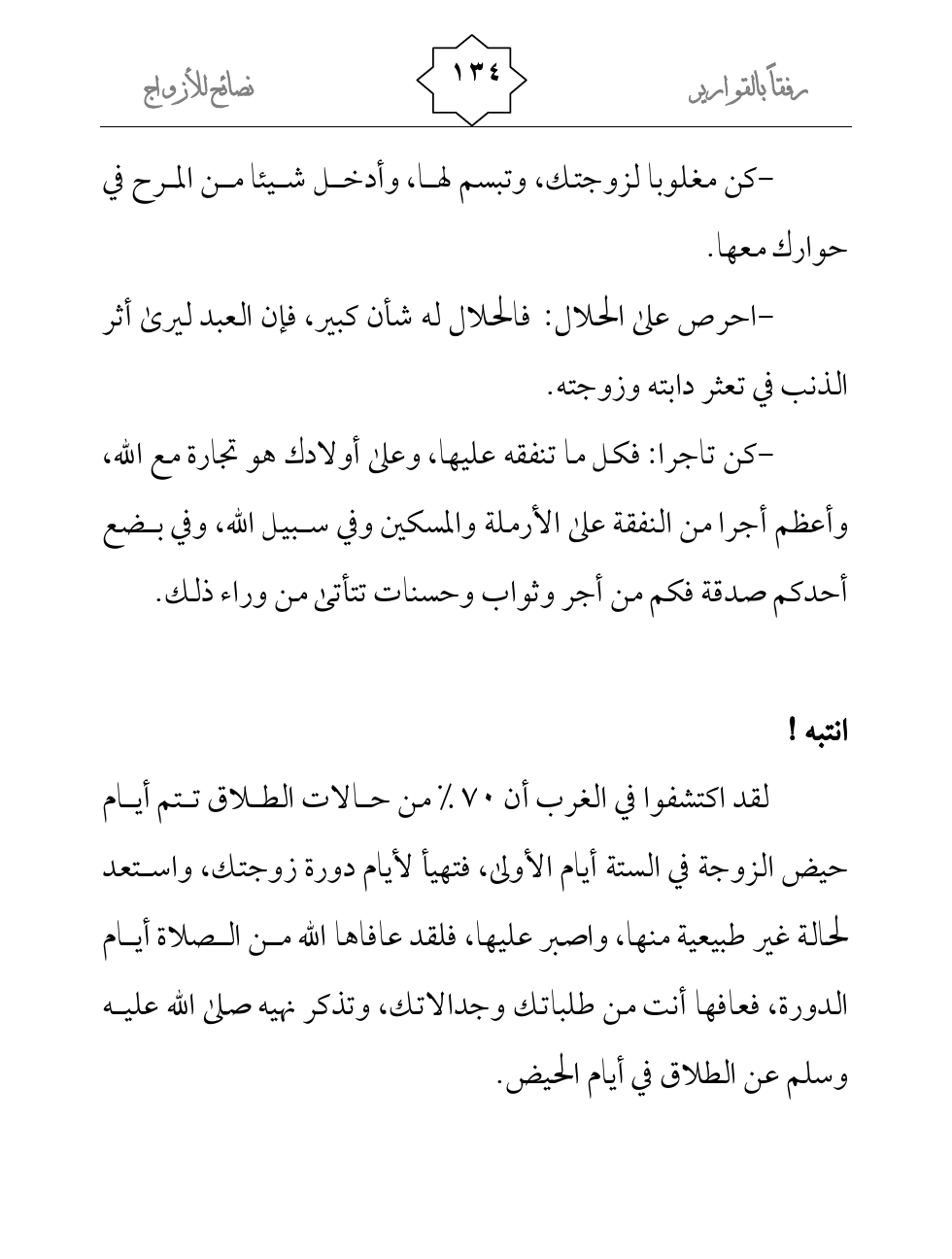 رفقاً بالقوارير ١٣٤ نصائح للأزواج

-كن مغلوبا لزوجتك، وتبسم لها، وأدخل شيئا من المرح في حوارك معها.

-احرص على الحلال: فالحلال له شأن كبير، فإن العبد ليرى أثر الذنب في تعثر دابته وزوجته.

-كن تاجرا: فكل ما تنفقه عليها، وعلى أولادك هو تجارة مع الله، وأعظم أجرا من النفقة على الأرملة والمسكين وفي سبيل الله، وفي بضع أحدكم صدقة فكم من أجر وثواب وحسنات تتأتى من وراء ذلك.

انتبه !

لقد اكتشفوا في الغرب أن ٧٠ ٪ من حالات الطلاق تتم أيام حيض الزوجة في الستة أيام الأولى، فتهيأ لأيام دورة زوجتك، واستعد لحالة غير طبيعية منها، واصبر عليها، فلقد عافاها الله من الصلاة أيام الدورة، فعافها أنت من طلباتك وجدالاتك، وتذكر نهيه صلى الله عليه وسلم عن الطلاق في أيام الحيض.